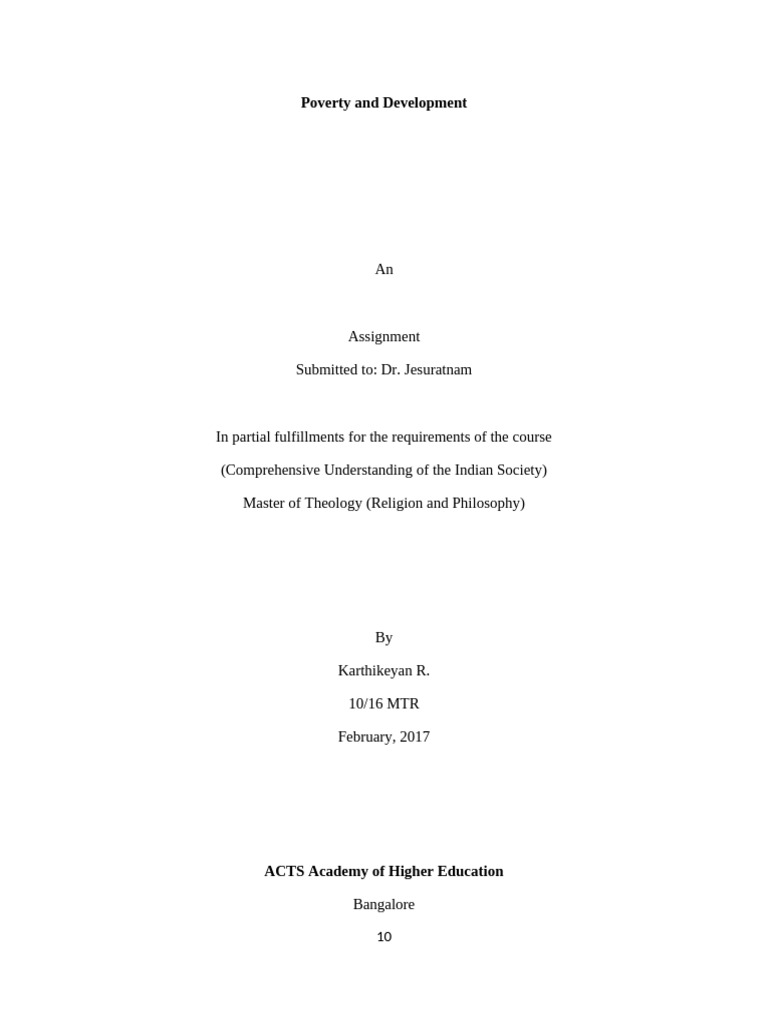 Poverty and Development

An

Assignment

Submitted to: Dr. Jesuratnam

In partial fulfillments for the requirements of the course

(Comprehensive Understanding of the Indian Society)

Master of Theology (Religion and Philosophy)

By

Karthikeyan R.

10/16 MTR

February, 2017

ACTS Academy of Higher Education

Bangalore

10